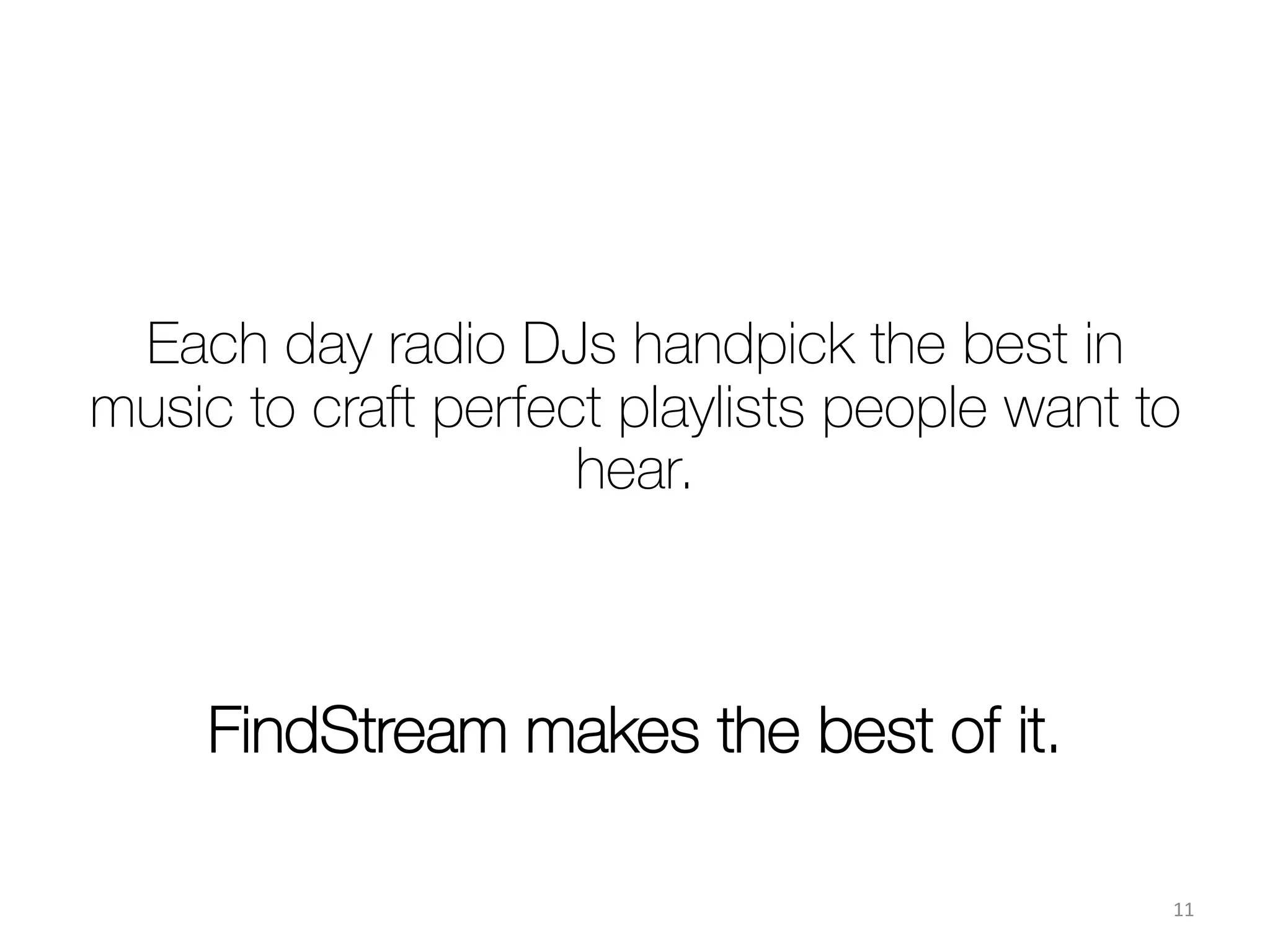 Each day radio DJs handpick the best in music to craft perfect playlists people want to hear.

FindStream makes the best of it.

11